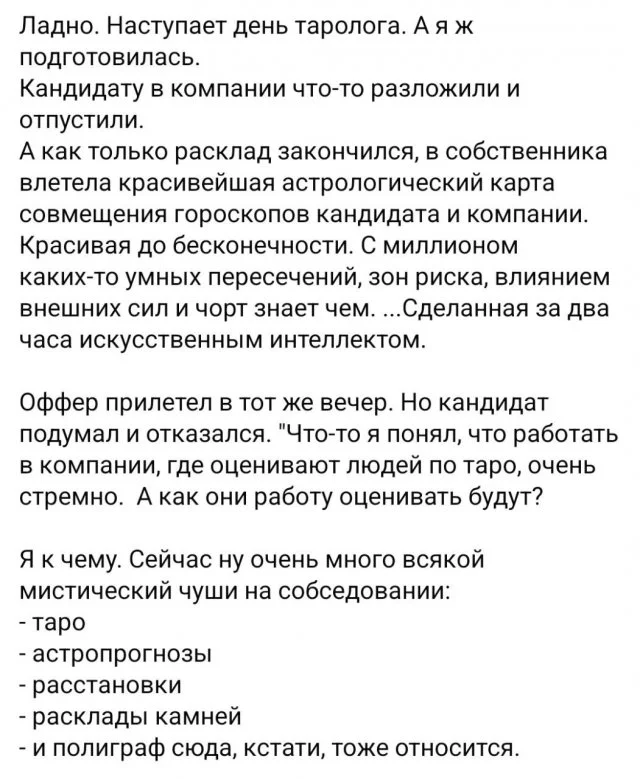 Ладно. Наступает день таролога. А я ж подготовилась.
Кандидату в компании что-то разложили и отпустили.
А как только расклад закончился, в собственника влетела красивейшая астрологический карта совмещения гороскопов кандидата и компании. Красивая до бесконечности. С миллионом каких-то умных пересечений, зон риска, влиянием внешних сил и чорт знает чем. ...Сделанная за два часа искусственным интеллектом.

Оффер прилетел в тот же вечер. Но кандидат подумал и отказался. "Что-то я понял, что работать в компании, где оценивают людей по таро, очень стремно. А как они работу оценивать будут?

Я к чему. Сейчас ну очень много всякой мистический чуши на собседовании:
- таро
- астропрогнозы
- расстановки
- расклады камней
- и полиграф сюда, кстати, тоже относится.